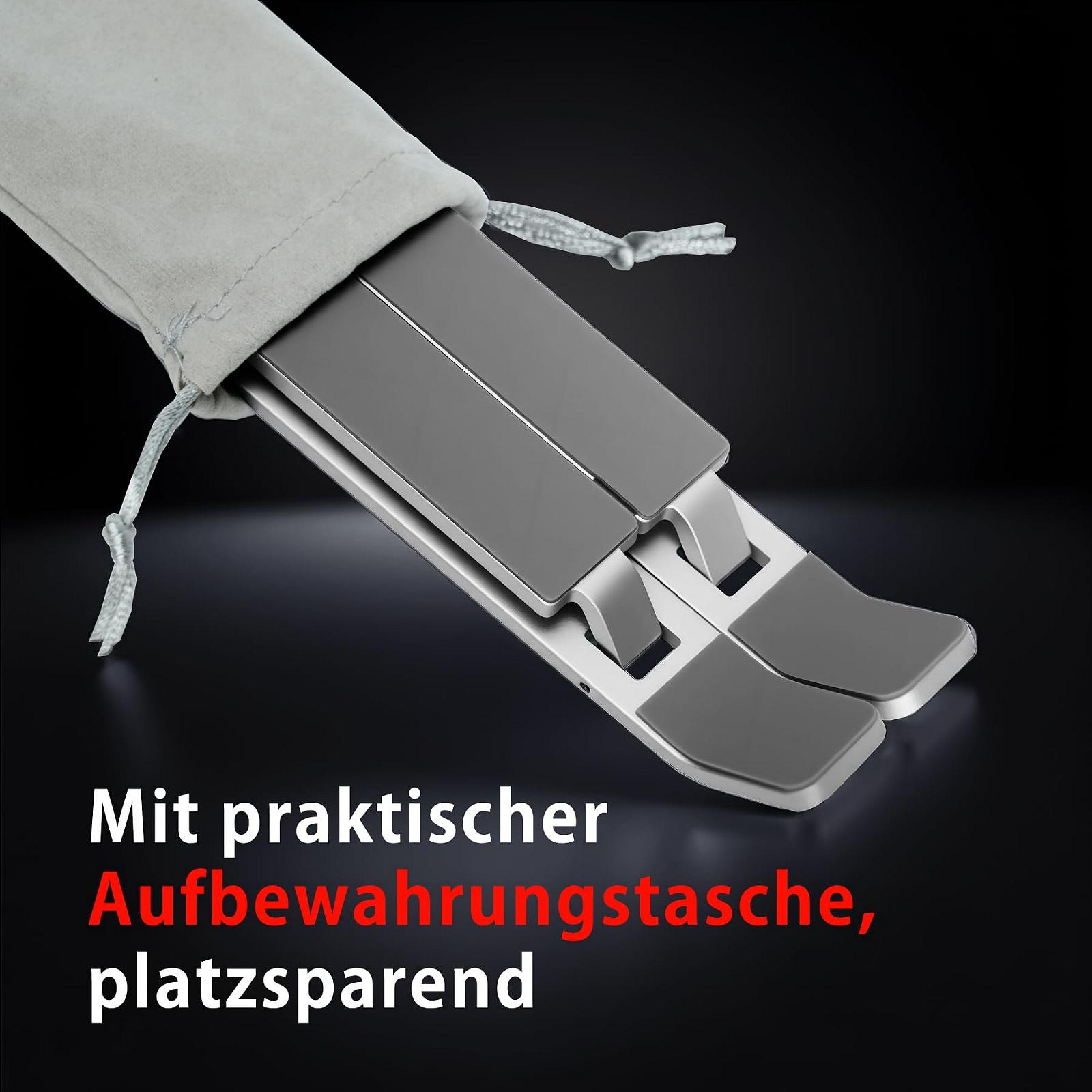 Mit praktischer Aufbewahrungstasche, platzsparend